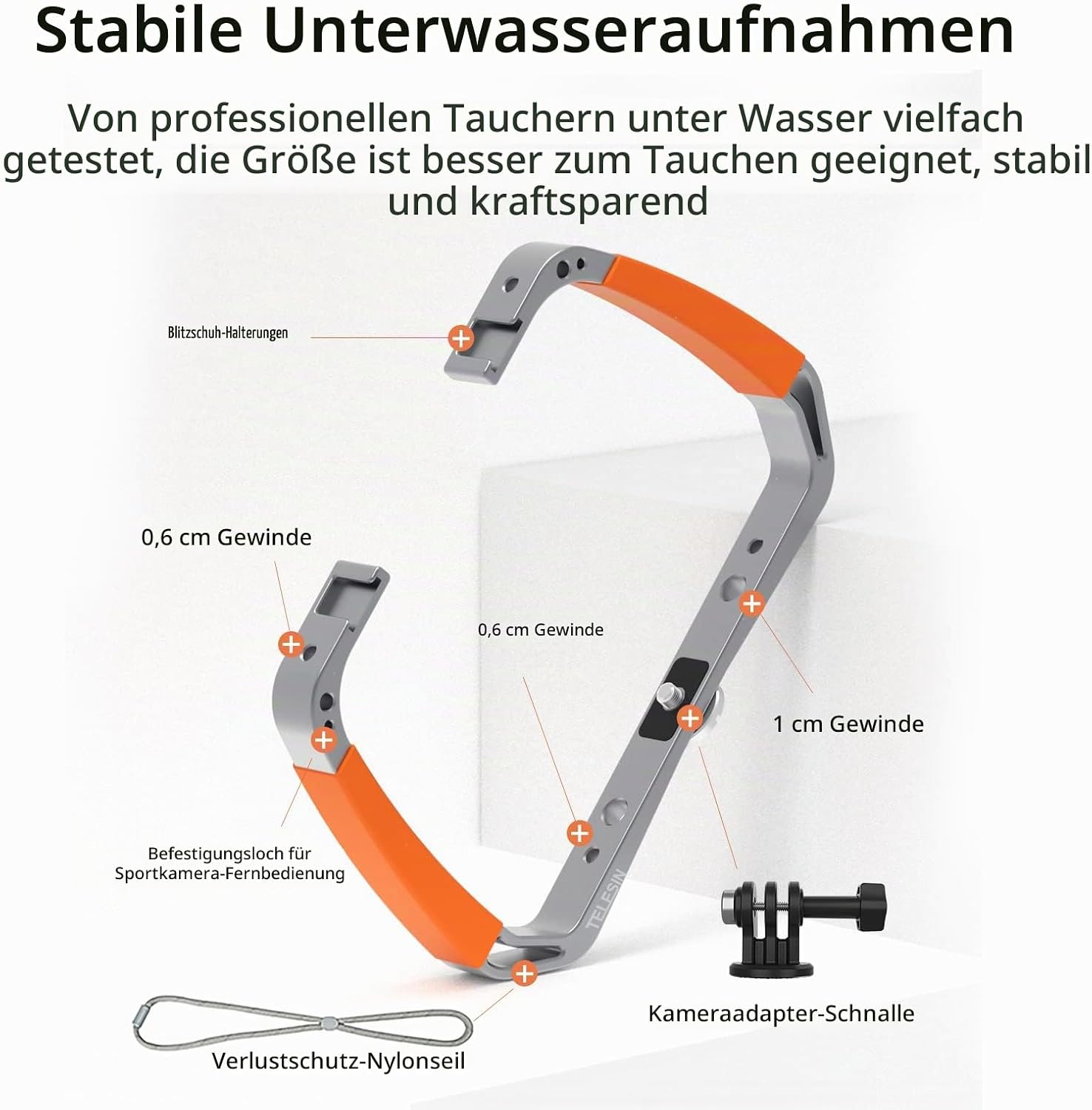 Stabile Unterwasseraufnahmen

Von professionellen Tauchern unter Wasser vielfach getestet, die Größe ist besser zum Tauchen geeignet, stabil und kraftsparend

Blitzschuh-Halterungen

0,6 cm Gewinde

0,6 cm Gewinde

1 cm Gewinde

Befestigungsloch für Sportkamera-Fernbedienung

TELESIN

Kameraadapter-Schnalle

Verlustschutz-Nylonseil